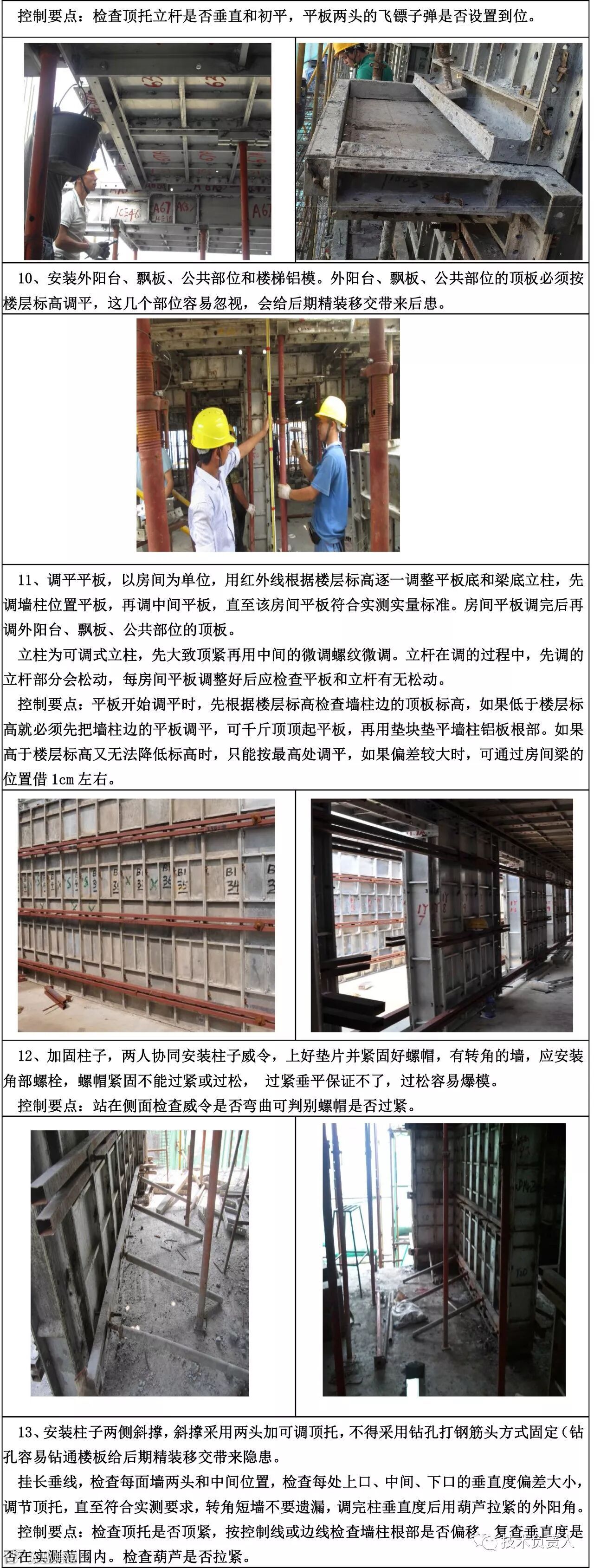 控制要点：检查顶托立杆是否垂直和初平，平板两头的飞镖子弹是否设置到位。

10、安装外阳台、飘板、公共部位和楼梯铝模。外阳台、飘板、公共部位的顶板必须按楼层标高调平，这几个部位容易忽视，会给后期精装移交带来后患。

11、调平平板，以房间为单位，用红外线根据楼层标高逐一调整平板底和梁底立柱，先调墙柱位置平板，再调中间平板，直至该房间平板符合实测实量标准。房间平板调完后再调外阳台、飘板、公共部位的顶板。

立柱为可调式立柱，先大致顶紧再用中间的微调螺纹微调。立杆在调的过程中，先调的立杆部分会松动，每房间平板调整好后应检查平板和立杆有无松动。

控制要点：平板开始调平时，先根据楼层标高检查墙柱边的顶板标高，如果低于楼层标高就必须先把墙柱边的平板调平，可千斤顶顶起平板，再用垫块垫平墙柱铝板根部。如果高于楼层标高又无法降低标高时，只能按最高处调平，如果偏差较大时，可通过房间梁的位置借1cm左右。

12、加固柱子，两人协同安装柱子威令，上好垫片并紧固好螺帽，有转角的墙，应安装角部螺栓，螺帽紧固不能过紧或过松， 过紧垂平保证不了，过松容易爆模。

控制要点：站在侧面检查威令是否弯曲可判别螺帽是否过紧。

13、安装柱子两侧斜撑，斜撑采用两头加可调顶托，不得采用钻孔打钢筋头方式固定（钻孔容易钻通楼板给后期精装移交带来隐患。

挂长垂线，检查每面墙两头和中间位置，检查每处上口、中间、下口的垂直度偏差大小，调节顶托，直至符合实测要求，转角短墙不要遗漏，调完柱垂直度后用葫芦拉紧的外阳角。

控制要点：检查顶托是否顶紧，按控制线或边线检查墙柱根部是否偏移，复查垂直度是否在实测范围内。检查葫芦是否拉紧。

技术负责人